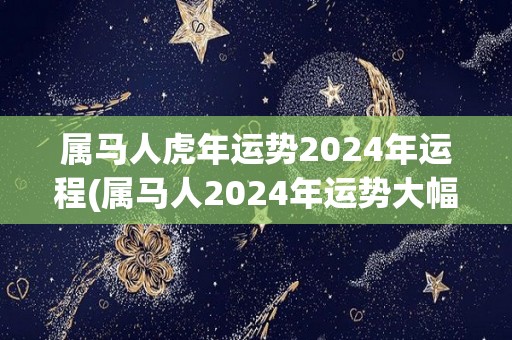 属马人虎年运势2024年运程(属马人2024年运势大幅